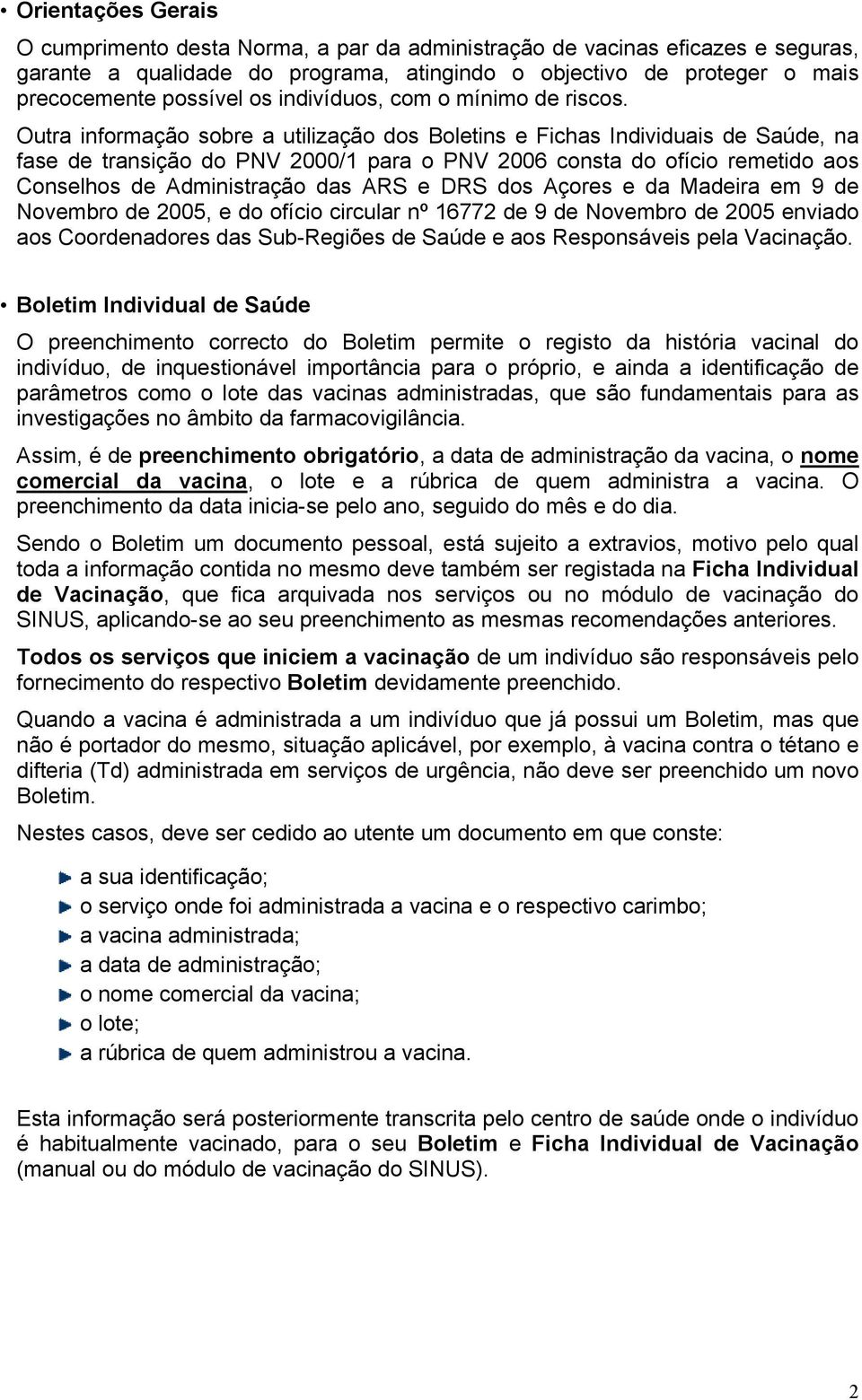 • Orientações Gerais

O cumprimento desta Norma, a par da administração de vacinas eficazes e seguras, garante a qualidade do programa, atingindo o objectivo de proteger o mais precocemente possível os indivíduos, com o mínimo de riscos.

Outra informação sobre a utilização dos Boletins e Fichas Individuais de Saúde, na fase de transição do PNV 2000/1 para o PNV 2006 consta do ofício remetido aos Conselhos de Administração das ARS e DRS dos Açores e da Madeira em 9 de Novembro de 2005, e do ofício circular nº 16772 de 9 de Novembro de 2005 enviado aos Coordenadores das Sub-Regiões de Saúde e aos Responsáveis pela Vacinação.

• Boletim Individual de Saúde

O preenchimento correcto do Boletim permite o registo da história vacinal do indivíduo, de inquestionável importância para o próprio, e ainda a identificação de parâmetros como o lote das vacinas administradas, que são fundamentais para as investigações no âmbito da farmacovigilância.

Assim, é de preenchimento obrigatório, a data de administração da vacina, o nome comercial da vacina, o lote e a rúbrica de quem administra a vacina. O preenchimento da data inicia-se pelo ano, seguido do mês e do dia.

Sendo o Boletim um documento pessoal, está sujeito a extravios, motivo pelo qual toda a informação contida no mesmo deve também ser registada na Ficha Individual de Vacinação, que fica arquivada nos serviços ou no módulo de vacinação do SINUS, aplicando-se ao seu preenchimento as mesmas recomendações anteriores.

Todos os serviços que iniciem a vacinação de um indivíduo são responsáveis pelo fornecimento do respectivo Boletim devidamente preenchido.

Quando a vacina é administrada a um indivíduo que já possui um Boletim, mas que não é portador do mesmo, situação aplicável, por exemplo, à vacina contra o tétano e difteria (Td) administrada em serviços de urgência, não deve ser preenchido um novo Boletim.

Nestes casos, deve ser cedido ao utente um documento em que conste:

a sua identificação;
o serviço onde foi administrada a vacina e o respectivo carimbo;
a vacina administrada;
a data de administração;
o nome comercial da vacina;
o lote;
a rúbrica de quem administrou a vacina.

Esta informação será posteriormente transcrita pelo centro de saúde onde o indivíduo é habitualmente vacinado, para o seu Boletim e Ficha Individual de Vacinação (manual ou do módulo de vacinação do SINUS).

2